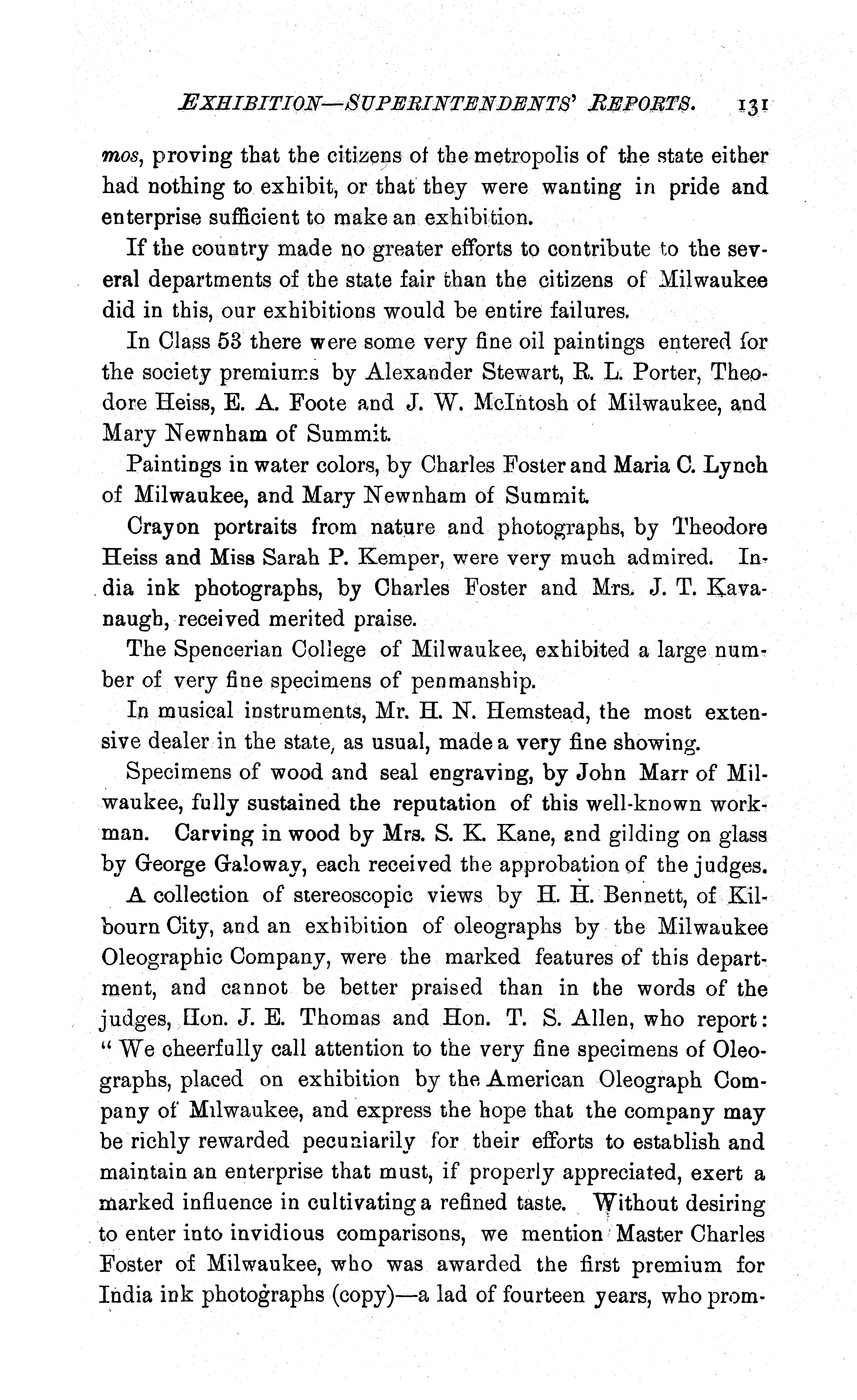 EXHIBITION—SUPERINTENDENTS' REPORTS. 131

mos, proving that the citizens of the metropolis of the state either had nothing to exhibit, or that they were wanting in pride and enterprise sufficient to make an exhibition.

If the country made no greater efforts to contribute to the several departments of the state fair than the citizens of Milwaukee did in this, our exhibitions would be entire failures.

In Class 53 there were some very fine oil paintings entered for the society premiums by Alexander Stewart, R. L. Porter, Theodore Heiss, E. A. Foote and J. W. McIntosh of Milwaukee, and Mary Newnham of Summit.

Paintings in water colors, by Charles Foster and Maria C. Lynch of Milwaukee, and Mary Newnham of Summit.

Crayon portraits from nature and photographs, by Theodore Heiss and Miss Sarah P. Kemper, were very much admired. India ink photographs, by Charles Foster and Mrs. J. T. Kavanaugh, received merited praise.

The Spencerian College of Milwaukee, exhibited a large number of very fine specimens of penmanship.

In musical instruments, Mr. H. N. Hemstead, the most extensive dealer in the state, as usual, made a very fine showing.

Specimens of wood and seal engraving, by John Marr of Milwaukee, fully sustained the reputation of this well-known workman. Carving in wood by Mrs. S. K. Kane, and gilding on glass by George Galoway, each received the approbation of the judges.

A collection of stereoscopic views by H. H. Bennett, of Kilbourn City, and an exhibition of oleographs by the Milwaukee Oleographic Company, were the marked features of this department, and cannot be better praised than in the words of the judges, Hon. J. E. Thomas and Hon. T. S. Allen, who report: "We cheerfully call attention to the very fine specimens of Oleographs, placed on exhibition by the American Oleograph Company of Milwaukee, and express the hope that the company may be richly rewarded pecuniarily for their efforts to establish and maintain an enterprise that must, if properly appreciated, exert a marked influence in cultivating a refined taste. Without desiring to enter into invidious comparisons, we mention Master Charles Foster of Milwaukee, who was awarded the first premium for India ink photographs (copy)—a lad of fourteen years, who prom-